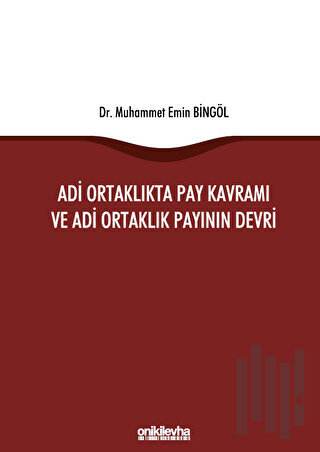 Dr. Muhammet Emin BİNGÖL

ADİ ORTAKLIKTA PAY KAVRAMI VE ADİ ORTAKLIK PAYININ DEVRİ

onikilevha